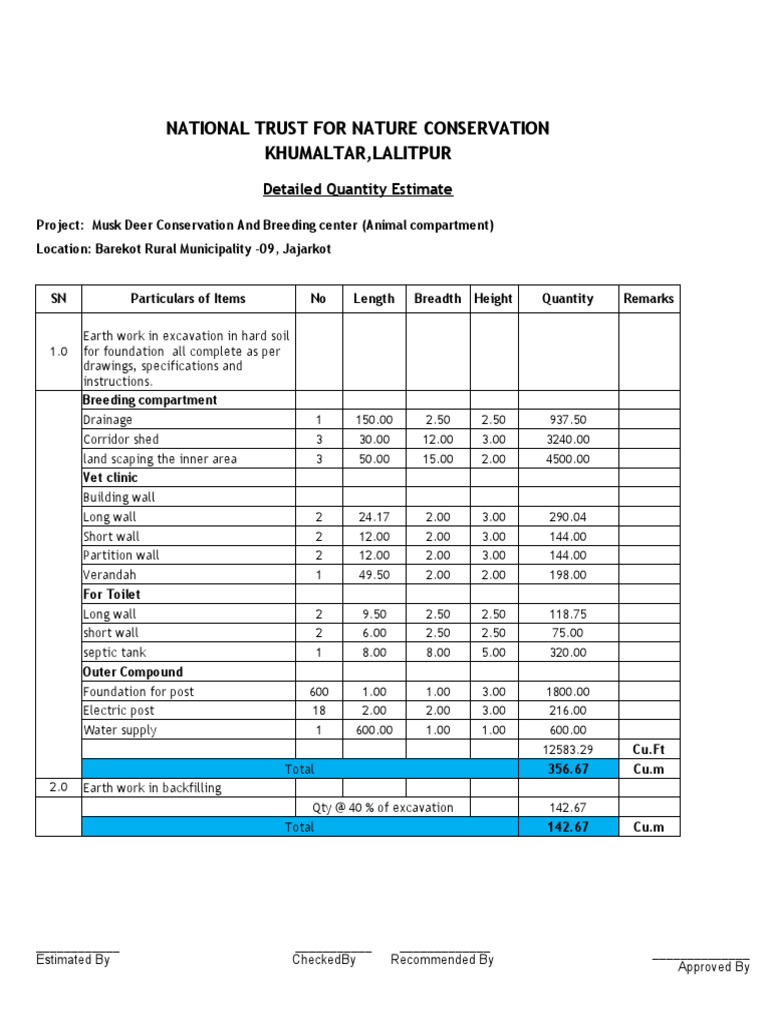 NATIONAL TRUST FOR NATURE CONSERVATION
KHUMALTAR,LALITPUR

Detailed Quantity Estimate

Project: Musk Deer Conservation And Breeding center (Animal compartment)
Location: Barekot Rural Municipality -09, Jajarkot

| SN | Particulars of Items | No | Length | Breadth | Height | Quantity | Remarks |
|---|---|---|---|---|---|---|---|
| 1.0 | Earth work in excavation in hard soil for foundation all complete as per drawings, specifications and instructions. | | | | | | |
| | Breeding compartment | | | | | | |
| | Drainage | 1 | 150.00 | 2.50 | 2.50 | 937.50 | |
| | Corridor shed | 3 | 30.00 | 12.00 | 3.00 | 3240.00 | |
| | land scaping the inner area | 3 | 50.00 | 15.00 | 2.00 | 4500.00 | |
| | Vet clinic | | | | | | |
| | Building wall | | | | | | |
| | Long wall | 2 | 24.17 | 2.00 | 3.00 | 290.04 | |
| | Short wall | 2 | 12.00 | 2.00 | 3.00 | 144.00 | |
| | Partition wall | 2 | 12.00 | 2.00 | 3.00 | 144.00 | |
| | Verandah | 1 | 49.50 | 2.00 | 2.00 | 198.00 | |
| | For Toilet | | | | | | |
| | Long wall | 2 | 9.50 | 2.50 | 2.50 | 118.75 | |
| | short wall | 2 | 6.00 | 2.50 | 2.50 | 75.00 | |
| | septic tank | 1 | 8.00 | 8.00 | 5.00 | 320.00 | |
| | Outer Compound | | | | | | |
| | Foundation for post | 600 | 1.00 | 1.00 | 3.00 | 1800.00 | |
| | Electric post | 18 | 2.00 | 2.00 | 3.00 | 216.00 | |
| | Water supply | 1 | 600.00 | 1.00 | 1.00 | 600.00 | |
| | | | | | | 12583.29 | Cu.Ft |
| | Total | | | | | 356.67 | Cu.m |
| 2.0 | Earth work in backfilling | | | | | | |
| | | Qty @ 40 % of excavation | | | | 142.67 | |
| | Total | | | | | 142.67 | Cu.m |

Estimated By
CheckedBy
Recommended By
Approved By